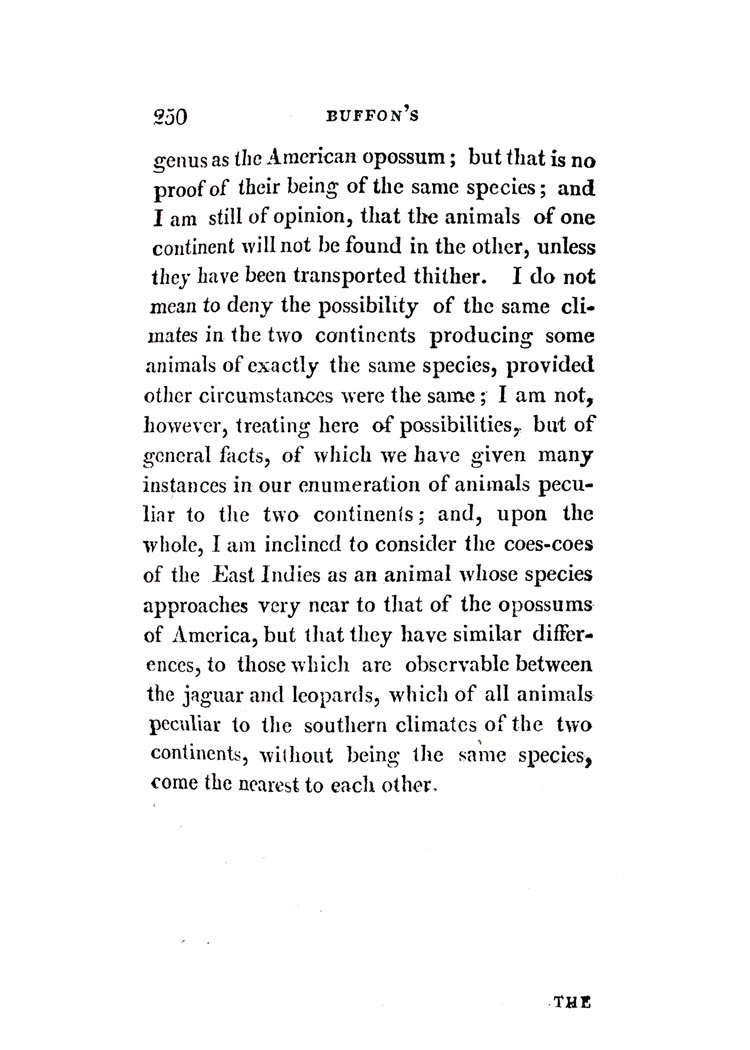 250 BUFFON'S

genus as the American opossum; but that is no proof of their being of the same species; and I am still of opinion, that the animals of one continent will not be found in the other, unless they have been transported thither. I do not mean to deny the possibility of the same climates in the two continents producing some animals of exactly the same species, provided other circumstances were the same; I am not, however, treating here of possibilities, but of general facts, of which we have given many instances in our enumeration of animals peculiar to the two continents; and, upon the whole, I am inclined to consider the coes-coes of the East Indies as an animal whose species approaches very near to that of the opossums of America, but that they have similar differences, to those which are observable between the jaguar and leopards, which of all animals peculiar to the southern climates of the two continents, without being the same species, come the nearest to each other.

THE